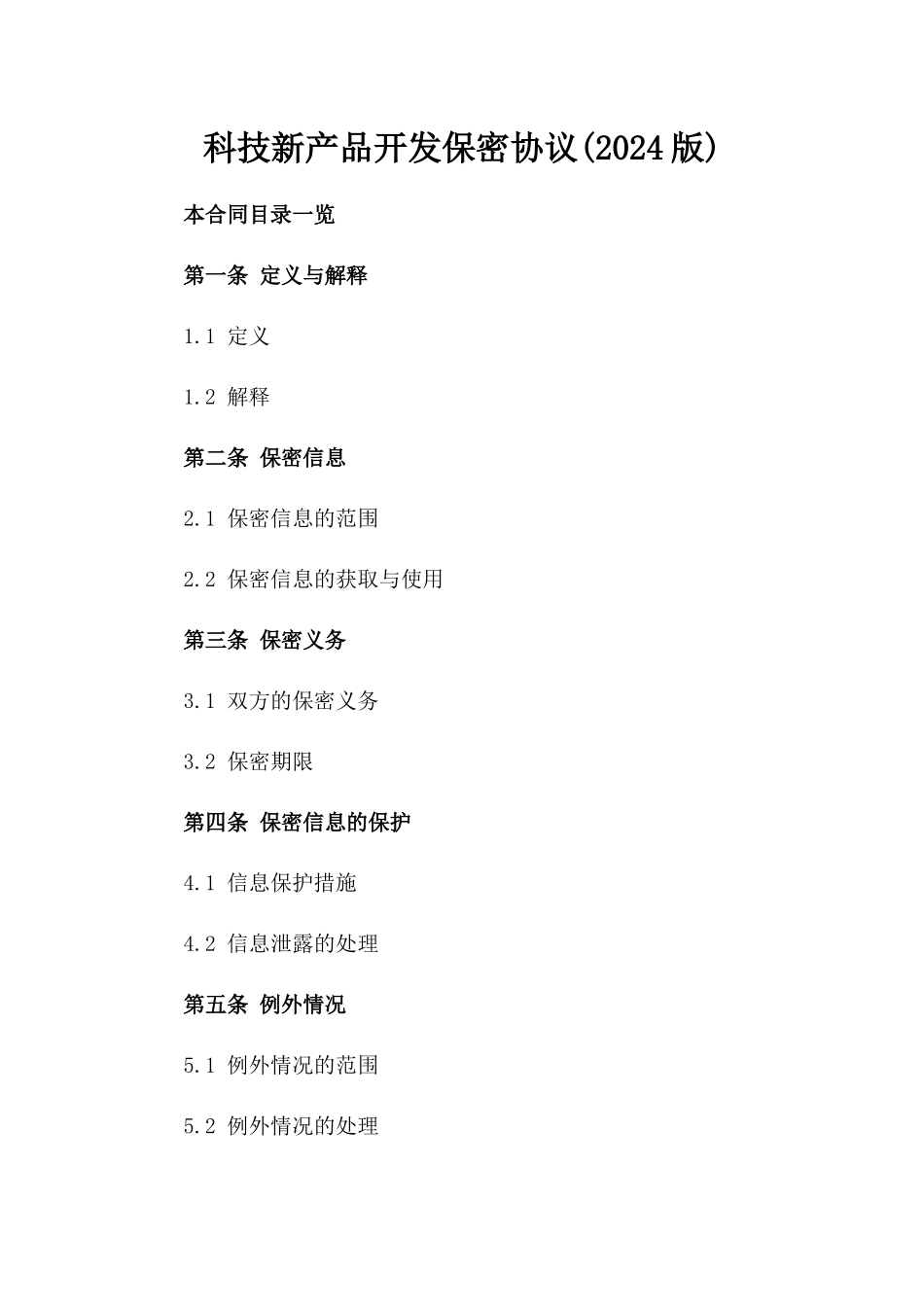 科技新产品开发保密协议(2024版)

本合同目录一览

第一条 定义与解释

1.1 定义

1.2 解释

第二条 保密信息

2.1 保密信息的范围

2.2 保密信息的获取与使用

第三条 保密义务

3.1 双方的保密义务

3.2 保密期限

第四条 保密信息的保护

4.1 信息保护措施

4.2 信息泄露的处理

第五条 例外情况

5.1 例外情况的范围

5.2 例外情况的处理